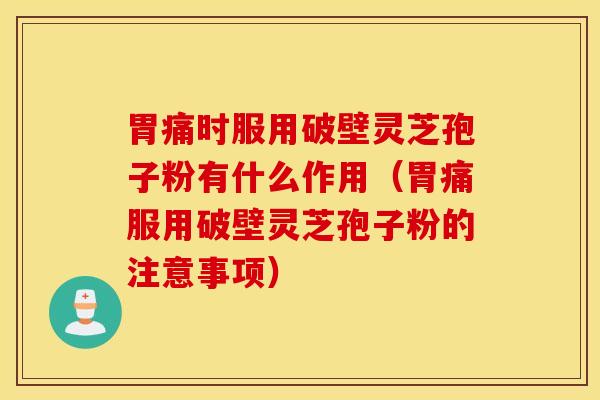 胃痛时服用破壁灵芝孢子粉有什么作用（胃痛服用破壁灵芝孢子粉的注意事项）